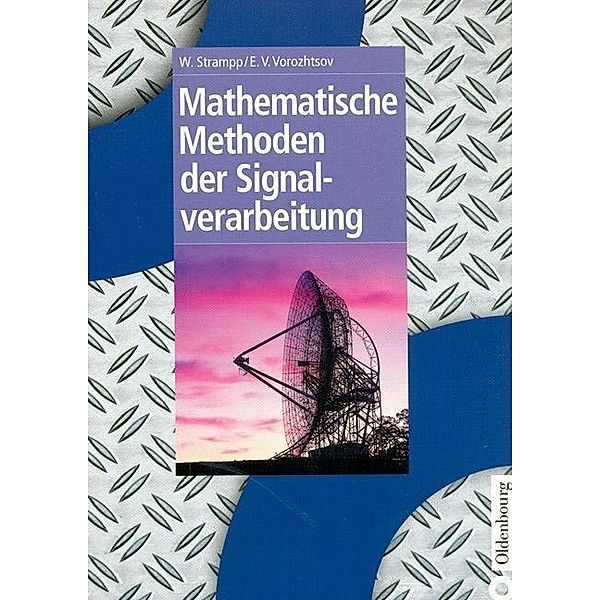 W. Strampp/E. V. Vorozhtsov

Mathematische Methoden der Signalverarbeitung

Oldenbourg